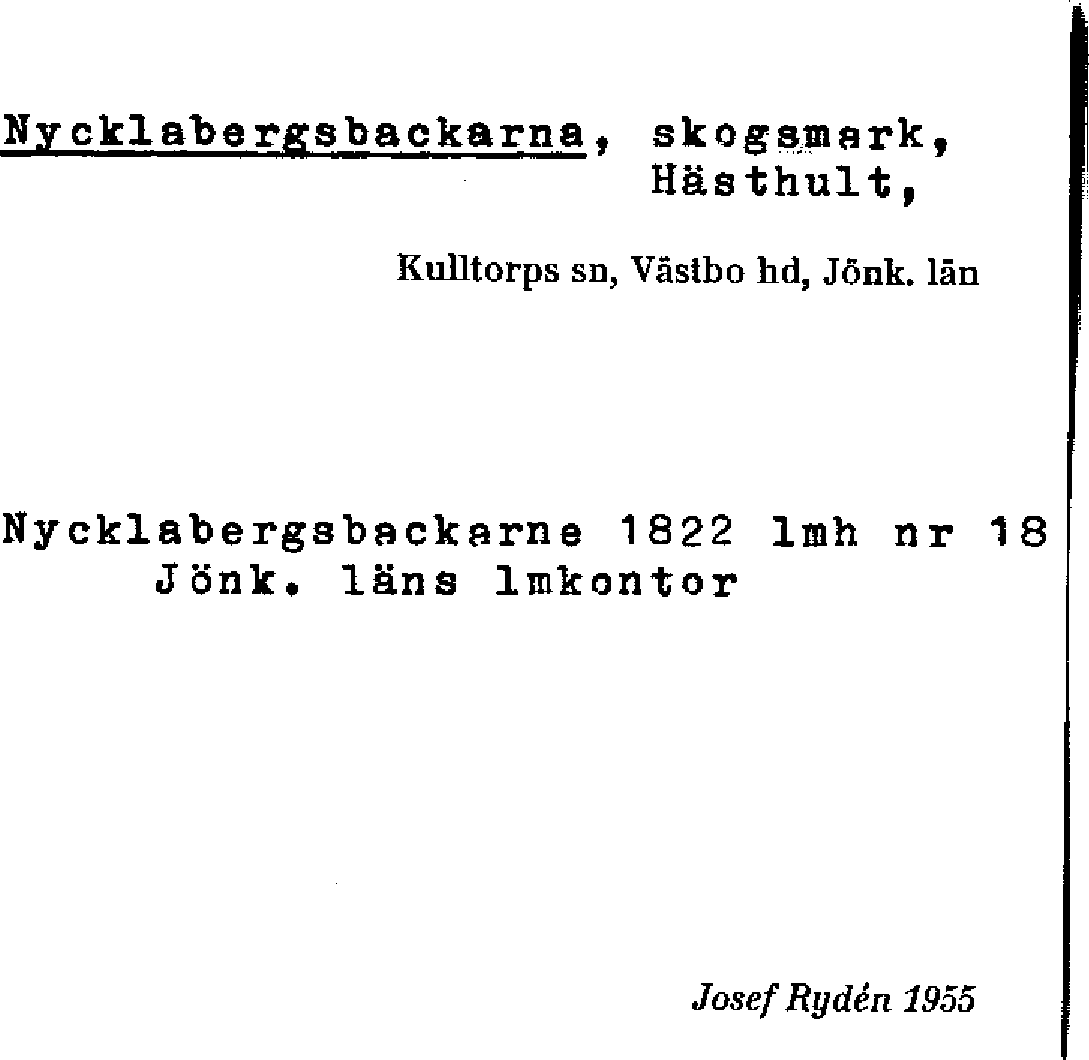 Nycklabergsbackarna, skogsmark, Hästhult,

Kulltorps sn, Västbo hd, Jönk. län

Nycklabergsbackarne 1822 lmh nr 18
Jönk. läns lmkontor

Josef Rydén 1955